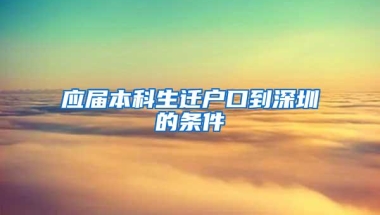 应届本科生迁户口到深圳的条件